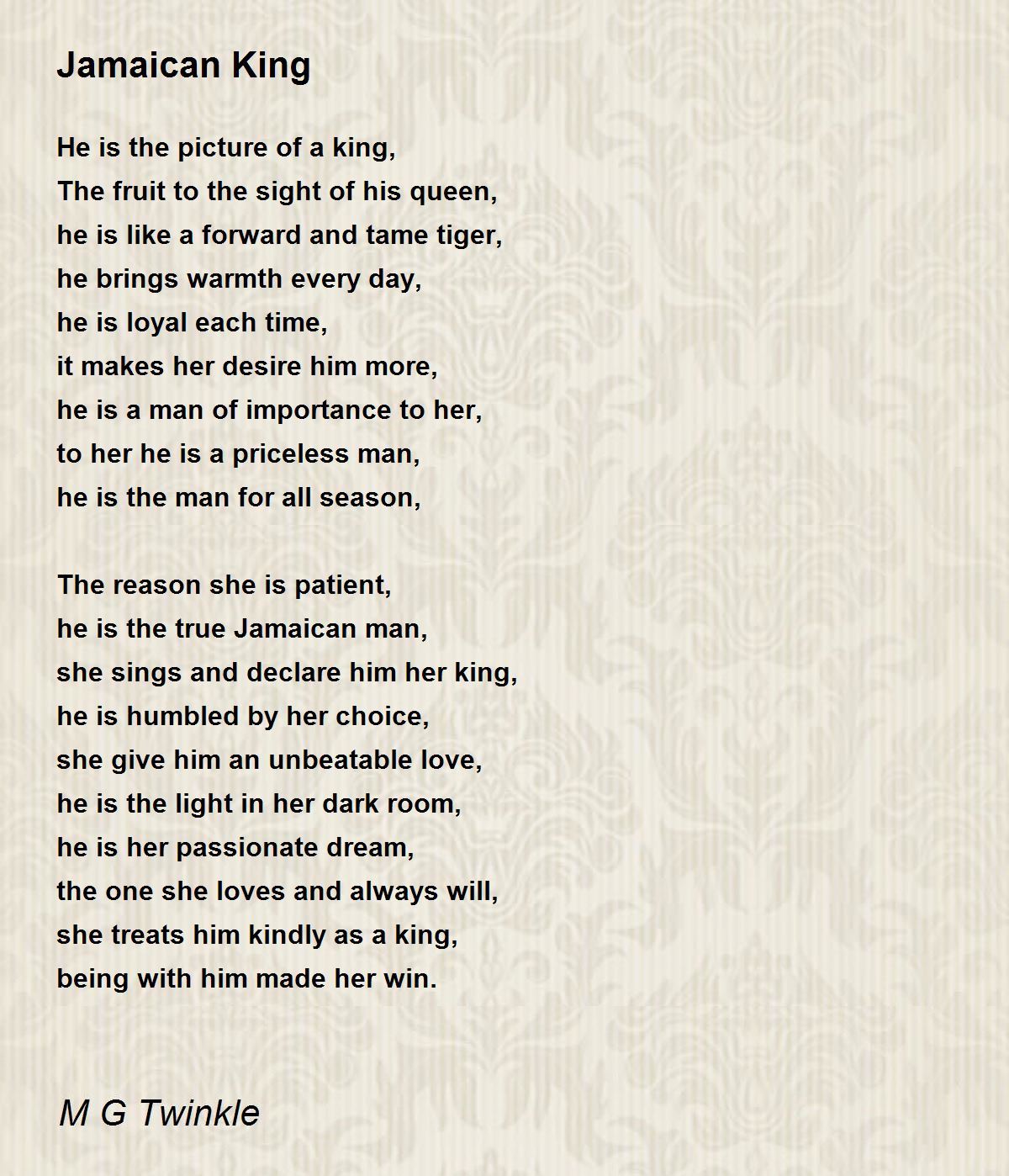 Jamaican King

He is the picture of a king,
The fruit to the sight of his queen,
he is like a forward and tame tiger,
he brings warmth every day,
he is loyal each time,
it makes her desire him more,
he is a man of importance to her,
to her he is a priceless man,
he is the man for all season,

The reason she is patient,
he is the true Jamaican man,
she sings and declare him her king,
he is humbled by her choice,
she give him an unbeatable love,
he is the light in her dark room,
he is her passionate dream,
the one she loves and always will,
she treats him kindly as a king,
being with him made her win.

M G Twinkle